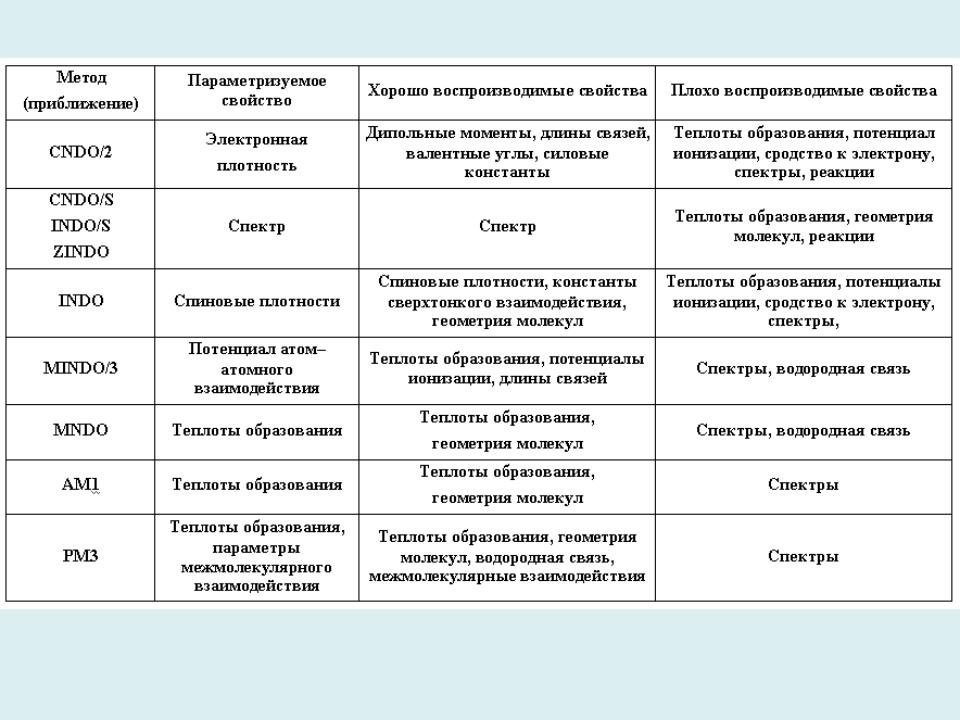 | Метод (приближение) | Параметризуемое свойство | Хорошо воспроизводимые свойства | Плохо воспроизводимые свойства |
|---|---|---|---|
| CNDO/2 | Электронная плотность | Дипольные моменты, длины связей, валентные углы, силовые константы | Теплоты образования, потенциал ионизации, сродство к электрону, спектры, реакции |
| CNDO/S INDO/S ZINDO | Спектр | Спектр | Теплоты образования, геометрия молекул, реакции |
| INDO | Спиновые плотности | Спиновые плотности, константы сверхтонкого взаимодействия, геометрия молекул | Теплоты образования, потенциалы ионизации, сродство к электрону, спектры, |
| MINDO/3 | Потенциал атом–атомного взаимодействия | Теплоты образования, потенциалы ионизации, длины связей | Спектры, водородная связь |
| MNDO | Теплоты образования | Теплоты образования, геометрия молекул | Спектры, водородная связь |
| AM1 | Теплоты образования | Теплоты образования, геометрия молекул | Спектры |
| PM3 | Теплоты образования, параметры межмолекулярного взаимодействия | Теплоты образования, геометрия молекул, водородная связь, межмолекулярные взаимодействия | Спектры |